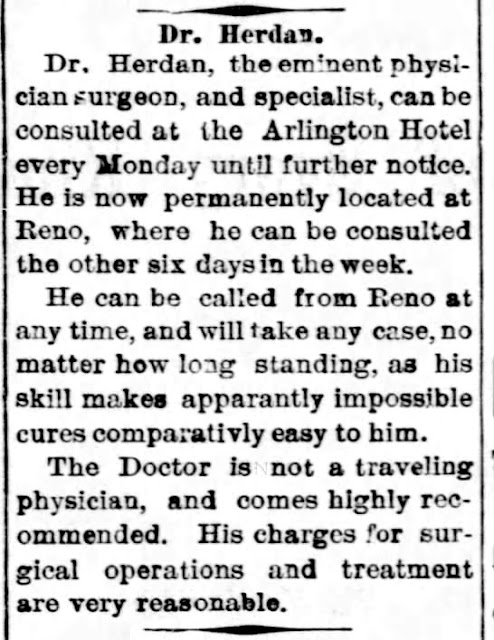 Dr. Herdan.

Dr. Herdan, the eminent physician surgeon, and specialist, can be consulted at the Arlington Hotel every Monday until further notice. He is now permanently located at Reno, where he can be consulted the other six days in the week.

He can be called from Reno at any time, and will take any case, no matter how long standing, as his skill makes apparantly impossible cures comparativly easy to him.

The Doctor is not a traveling physician, and comes highly recommended. His charges for surgical operations and treatment are very reasonable.